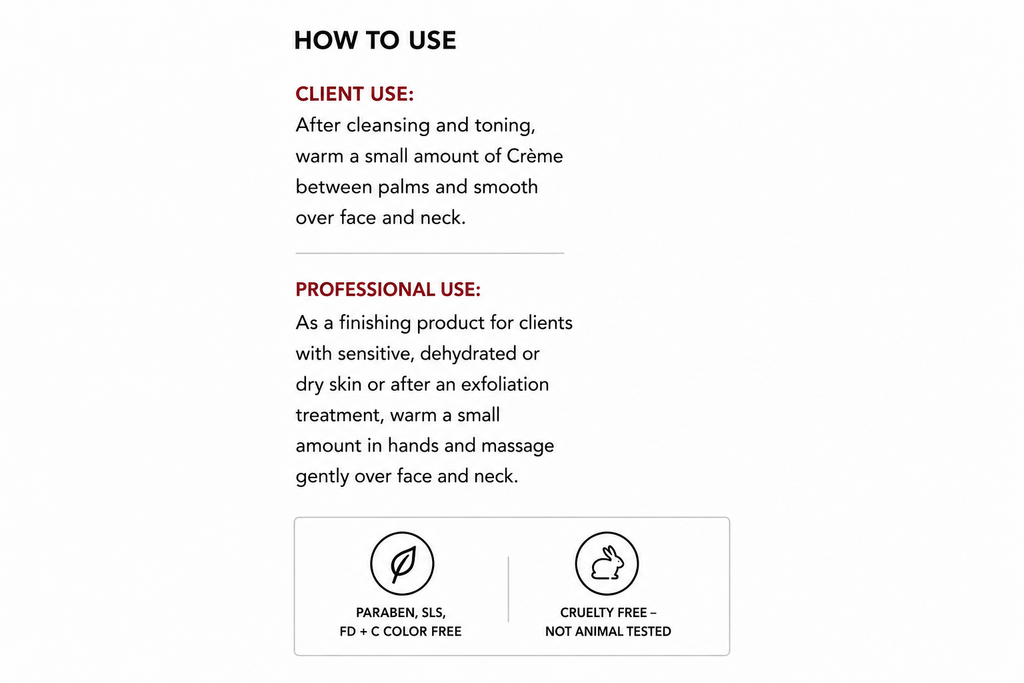 HOW TO USE

CLIENT USE:
After cleansing and toning, warm a small amount of Crème between palms and smooth over face and neck.

PROFESSIONAL USE:
As a finishing product for clients with sensitive, dehydrated or dry skin or after an exfoliation treatment, warm a small amount in hands and massage gently over face and neck.

PARABEN, SLS, FD + C COLOR FREE

CRUELTY FREE – NOT ANIMAL TESTED